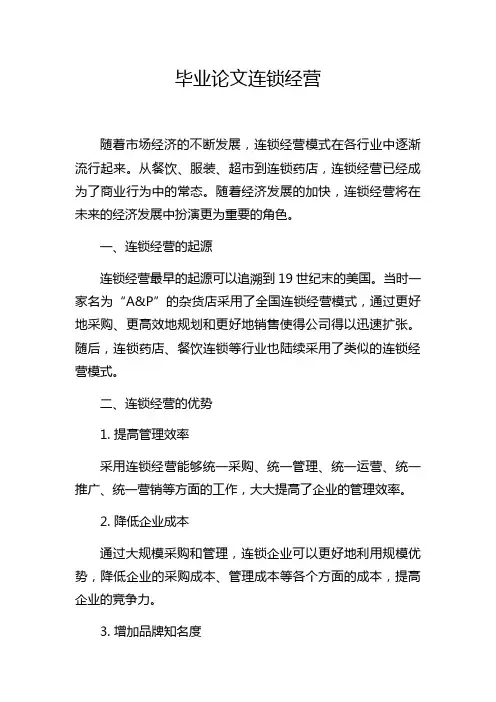 毕业论文连锁经营

随着市场经济的不断发展，连锁经营模式在各行业中逐渐流行起来。从餐饮、服装、超市到连锁药店，连锁经营已经成为了商业行为中的常态。随着经济发展的加快，连锁经营将在未来的经济发展中扮演更为重要的角色。

一、连锁经营的起源

连锁经营最早的起源可以追溯到 19 世纪末的美国。当时一家名为“A&P”的杂货店采用了全国连锁经营模式，通过更好地采购、更高效地规划和更好地销售使得公司得以迅速扩张。随后，连锁药店、餐饮连锁等行业也陆续采用了类似的连锁经营模式。

二、连锁经营的优势

1. 提高管理效率

采用连锁经营能够统一采购、统一管理、统一运营、统一推广、统一营销等方面的工作，大大提高了企业的管理效率。

2. 降低企业成本

通过大规模采购和管理，连锁企业可以更好地利用规模优势，降低企业的采购成本、管理成本等各个方面的成本，提高企业的竞争力。

3. 增加品牌知名度